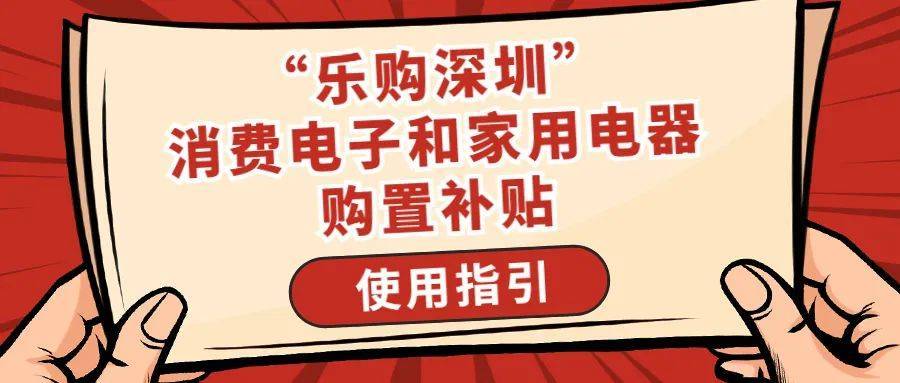 “乐购深圳”
消费电子和家用电器
购置补贴

使用指引